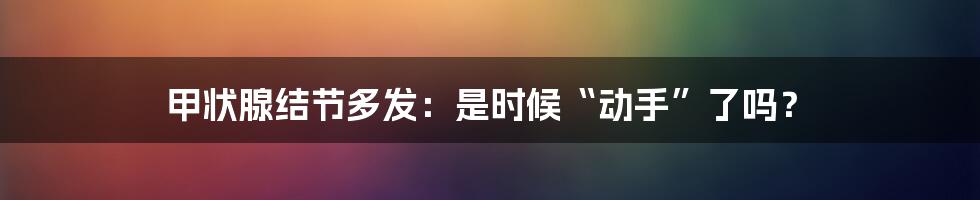 甲状腺结节多发：是时候“动手”了吗？